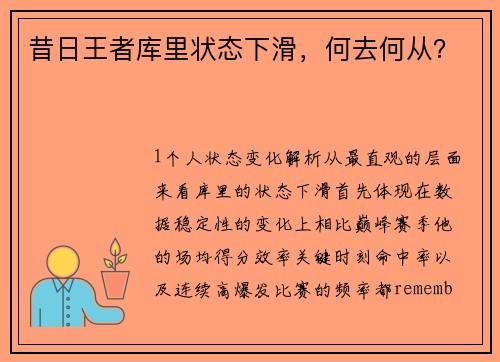 昔日王者库里状态下滑，何去何从？

1个人状态变化解析从最直观的层面来看库里的状态下滑首先体现在数据稳定性的变化上相比巅峰赛季他的场均得分效率关键时刻命中率以及连续高爆发比赛的频率都rememb